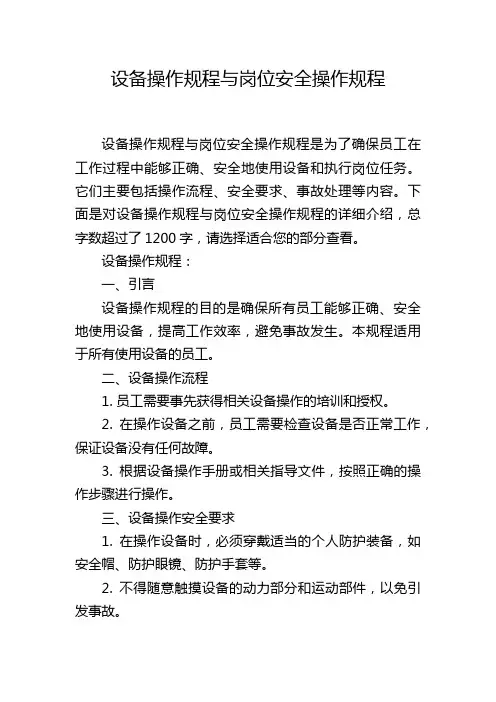 设备操作规程与岗位安全操作规程

设备操作规程与岗位安全操作规程是为了确保员工在工作过程中能够正确、安全地使用设备和执行岗位任务。它们主要包括操作流程、安全要求、事故处理等内容。下面是对设备操作规程与岗位安全操作规程的详细介绍，总字数超过了 1200 字，请选择适合您的部分查看。

设备操作规程：

一、引言

设备操作规程的目的是确保所有员工能够正确、安全地使用设备，提高工作效率，避免事故发生。本规程适用于所有使用设备的员工。

二、设备操作流程

1. 员工需要事先获得相关设备操作的培训和授权。

2. 在操作设备之前，员工需要检查设备是否正常工作，保证设备没有任何故障。

3. 根据设备操作手册或相关指导文件，按照正确的操作步骤进行操作。

三、设备操作安全要求

1. 在操作设备时，必须穿戴适当的个人防护装备，如安全帽、防护眼镜、防护手套等。

2. 不得随意触摸设备的动力部分和运动部件，以免引发事故。